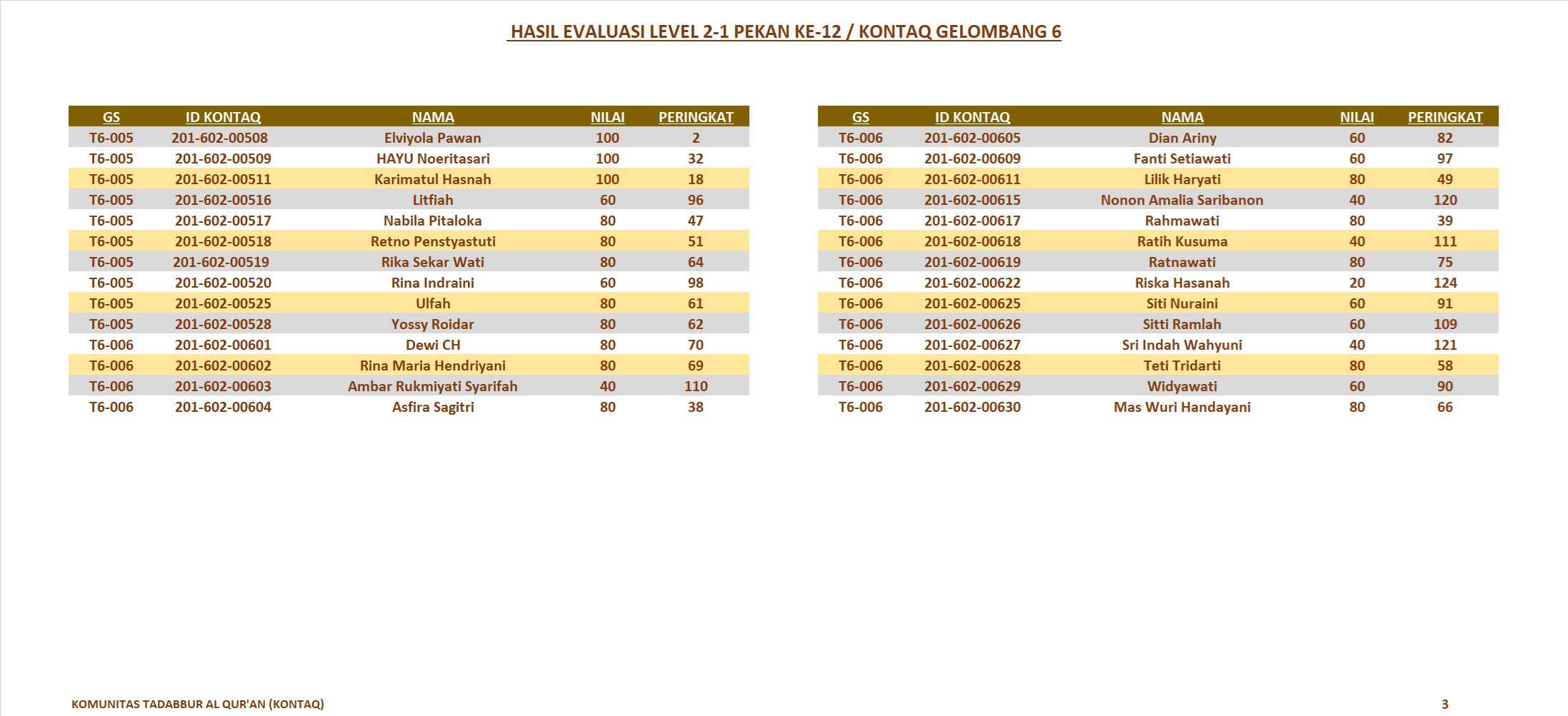 HASIL EVALUASI LEVEL 2-1 PEKAN KE-12 / KONTAQ GELOMBANG 6

| GS | ID KONTAQ | NAMA | NILAI | PERINGKAT |
|---|---|---|---|---|
| T6-005 | 201-602-00508 | Elviyola Pawan | 100 | 2 |
| T6-005 | 201-602-00509 | HAYU Noeritasari | 100 | 32 |
| T6-005 | 201-602-00511 | Karimatul Hasnah | 100 | 18 |
| T6-005 | 201-602-00516 | Litfiah | 60 | 96 |
| T6-005 | 201-602-00517 | Nabila Pitaloka | 80 | 47 |
| T6-005 | 201-602-00518 | Retno Penstyastuti | 80 | 51 |
| T6-005 | 201-602-00519 | Rika Sekar Wati | 80 | 64 |
| T6-005 | 201-602-00520 | Rina Indraini | 60 | 98 |
| T6-005 | 201-602-00525 | Ulfah | 80 | 61 |
| T6-005 | 201-602-00528 | Yossy Roidar | 80 | 62 |
| T6-006 | 201-602-00601 | Dewi CH | 80 | 70 |
| T6-006 | 201-602-00602 | Rina Maria Hendriyani | 80 | 69 |
| T6-006 | 201-602-00603 | Ambar Rukmiyati Syarifah | 40 | 110 |
| T6-006 | 201-602-00604 | Asfira Sagitri | 80 | 38 |

| GS | ID KONTAQ | NAMA | NILAI | PERINGKAT |
|---|---|---|---|---|
| T6-006 | 201-602-00605 | Dian Ariny | 60 | 82 |
| T6-006 | 201-602-00609 | Fanti Setiawati | 60 | 97 |
| T6-006 | 201-602-00611 | Lilik Haryati | 80 | 49 |
| T6-006 | 201-602-00615 | Nonon Amalia Saribanon | 40 | 120 |
| T6-006 | 201-602-00617 | Rahmawati | 80 | 39 |
| T6-006 | 201-602-00618 | Ratih Kusuma | 40 | 111 |
| T6-006 | 201-602-00619 | Ratnawati | 80 | 75 |
| T6-006 | 201-602-00622 | Riska Hasanah | 20 | 124 |
| T6-006 | 201-602-00625 | Siti Nuraini | 60 | 91 |
| T6-006 | 201-602-00626 | Sitti Ramlah | 60 | 109 |
| T6-006 | 201-602-00627 | Sri Indah Wahyuni | 40 | 121 |
| T6-006 | 201-602-00628 | Teti Tridarti | 80 | 58 |
| T6-006 | 201-602-00629 | Widyawati | 60 | 90 |
| T6-006 | 201-602-00630 | Mas Wuri Handayani | 80 | 66 |

KOMUNITAS TADABBUR AL QUR'AN (KONTAQ)

3